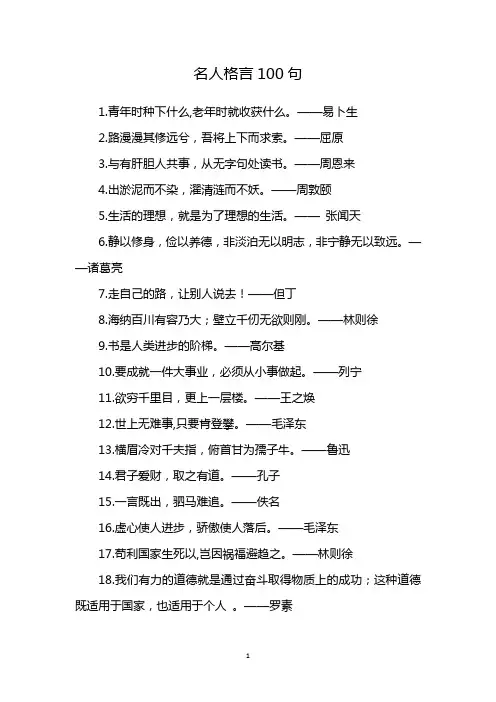 名人格言 100 句

1.青年时种下什么,老年时就收获什么。——易卜生

2.路漫漫其修远兮，吾将上下而求索。——屈原

3.与有肝胆人共事，从无字句处读书。——周恩来

4.出淤泥而不染，濯清涟而不妖。——周敦颐

5.生活的理想，就是为了理想的生活。—— 张闻天

6.静以修身，俭以养德，非淡泊无以明志，非宁静无以致远。——诸葛亮

7.走自己的路，让别人说去！——但丁

8.海纳百川有容乃大；壁立千仞无欲则刚。——林则徐

9.书是人类进步的阶梯。——高尔基

10.要成就一件大事业，必须从小事做起。——列宁

11.欲穷千里目，更上一层楼。——王之焕

12.世上无难事,只要肯登攀。——毛泽东

13.横眉冷对千夫指，俯首甘为孺子牛。——鲁迅

14.君子爱财，取之有道。——孔子

15.一言既出，驷马难追。——佚名

16.虚心使人进步，骄傲使人落后。——毛泽东

17.苟利国家生死以,岂因祸福避趋之。——林则徐

18.我们有力的道德就是通过奋斗取得物质上的成功；这种道德既适用于国家，也适用于个人 。——罗素

1